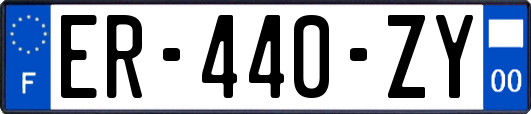 F

ER-440-ZY

00